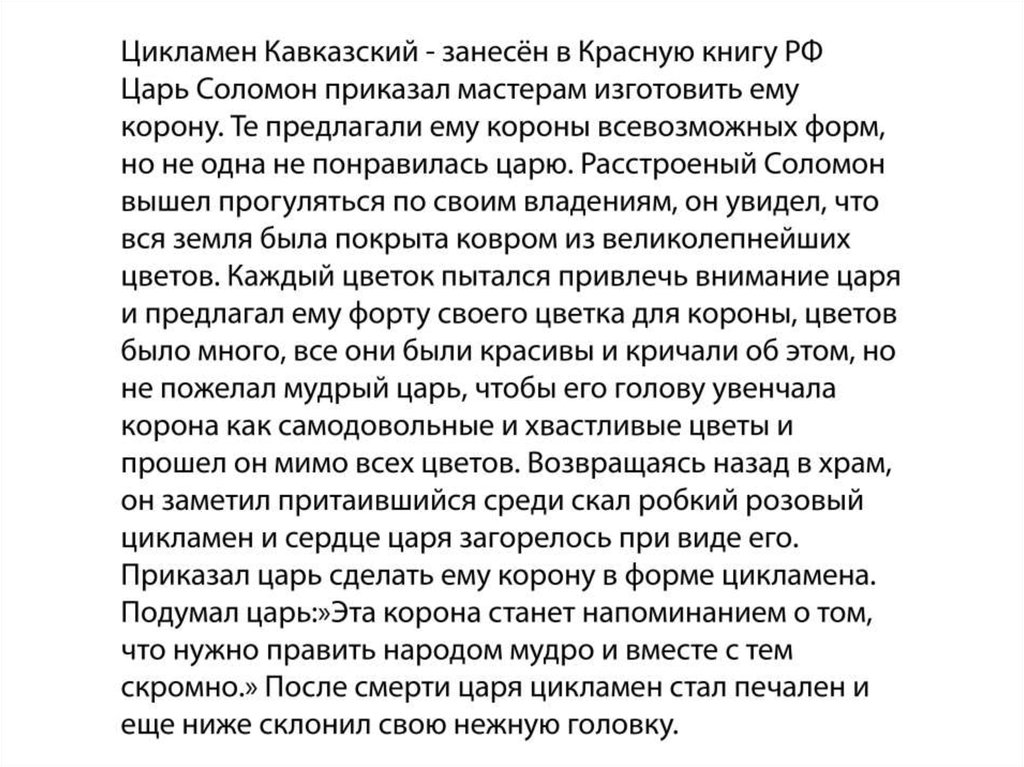 Цикламен Кавказский - занесён в Красную книгу РФ
Царь Соломон приказал мастерам изготовить ему корону. Те предлагали ему короны всевозможных форм, но не одна не понравилась царю. Расстроеный Соломон вышел прогуляться по своим владениям, он увидел, что вся земля была покрыта ковром из великолепнейших цветов. Каждый цветок пытался привлечь внимание царя и предлагал ему форту своего цветка для короны, цветов было много, все они были красивы и кричали об этом, но не пожелал мудрый царь, чтобы его голову увенчала корона как самодовольные и хвастливые цветы и прошел он мимо всех цветов. Возвращаясь назад в храм, он заметил притаившийся среди скал робкий розовый цикламен и сердце царя загорелось при виде его. Приказал царь сделать ему корону в форме цикламена. Подумал царь:»Эта корона станет напоминанием о том, что нужно править народом мудро и вместе с тем скромно.» После смерти царя цикламен стал печален и еще ниже склонил свою нежную головку.